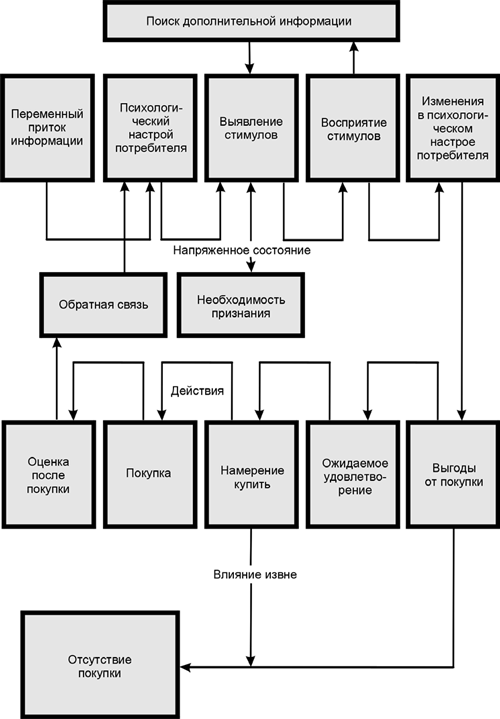 Поиск дополнительной информации

Переменный приток информации

Психологический настрой потребителя

Выявление стимулов

Восприятие стимулов

Изменения в психологическом настрое потребителя

Напряженное состояние

Обратная связь

Необходимость признания

Действия

Оценка после покупки

Покупка

Намерение купить

Ожидаемое удовлетворение

Выгоды от покупки

Влияние извне

Отсутствие покупки